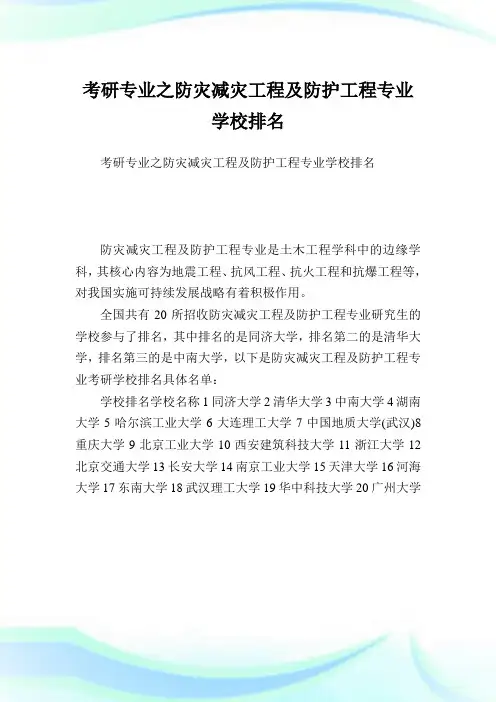 考研专业之防灾减灾工程及防护工程专业学校排名

考研专业之防灾减灾工程及防护工程专业学校排名

防灾减灾工程及防护工程专业是土木工程学科中的边缘学科，其核心内容为地震工程、抗风工程、抗火工程和抗爆工程等，对我国实施可持续发展战略有着积极作用。

全国共有 20 所招收防灾减灾工程及防护工程专业研究生的学校参与了排名，其中排名的是同济大学，排名第二的是清华大学，排名第三的是中南大学，以下是防灾减灾工程及防护工程专业考研学校排名具体名单：

学校排名学校名称 1 同济大学 2 清华大学 3 中南大学 4 湖南大学 5 哈尔滨工业大学 6 大连理工大学 7 中国地质大学(武汉)8 重庆大学 9 北京工业大学 10 西安建筑科技大学 11 浙江大学 12 北京交通大学 13 长安大学 14 南京工业大学 15 天津大学 16 河海大学 17 东南大学 18 武汉理工大学 19 华中科技大学 20 广州大学